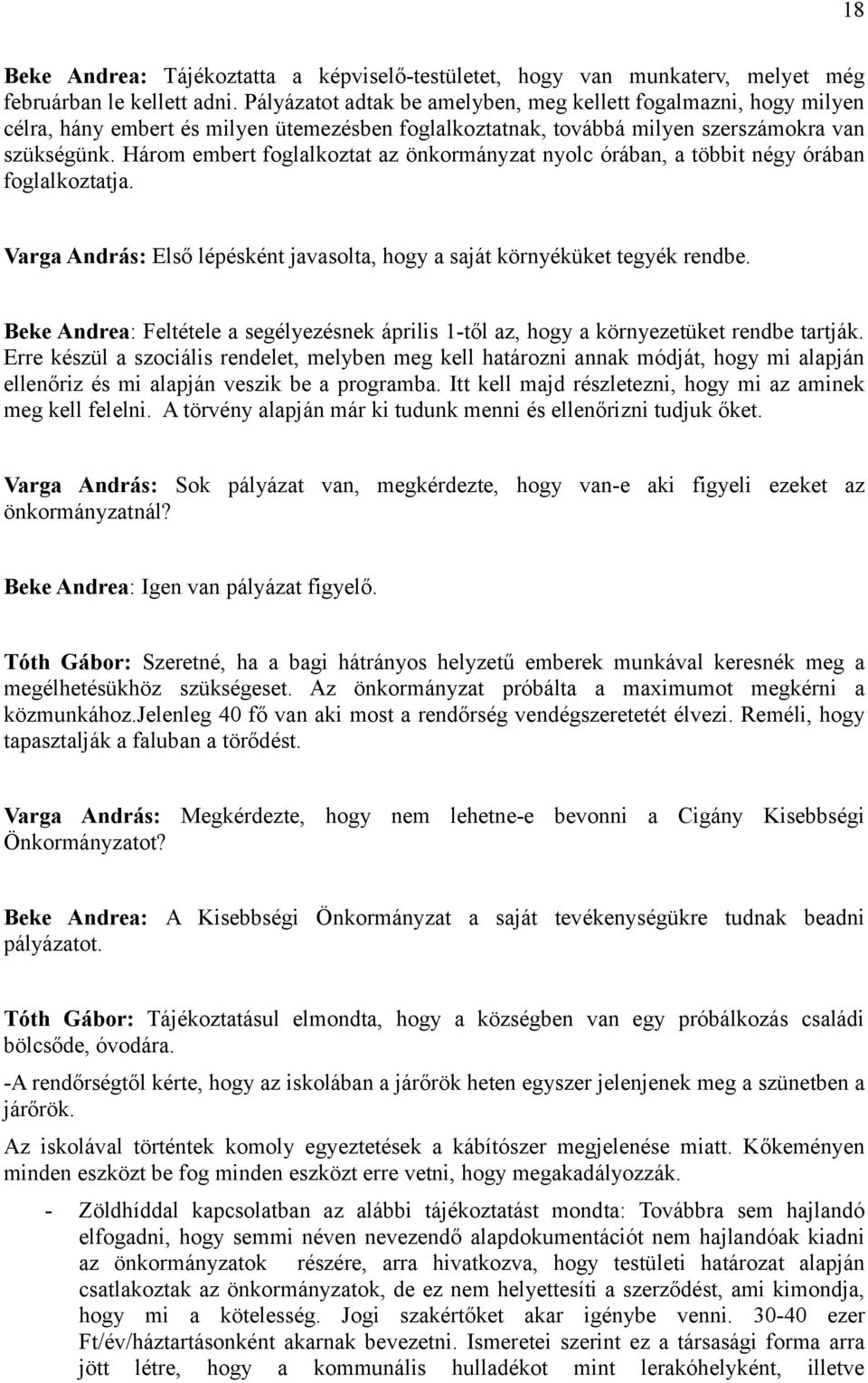 18

Beke Andrea: Tájékoztatta a képviselő-testületet, hogy van munkaterv, melyet még februárban le kellett adni. Pályázatot adtak be amelyben, meg kellett fogalmazni, hogy milyen célra, hány embert és milyen ütemezésben foglalkoztatnak, továbbá milyen szerszámokra van szükségünk. Három embert foglalkoztat az önkormányzat nyolc órában, a többit négy órában foglalkoztatja.

Varga András: Első lépésként javasolta, hogy a saját környéküket tegyék rendbe.

Beke Andrea: Feltétele a segélyezésnek április 1-től az, hogy a környezetüket rendbe tartják. Erre készül a szociális rendelet, melyben meg kell határozni annak módját, hogy mi alapján ellenőriz és mi alapján veszik be a programba. Itt kell majd részletezni, hogy mi az aminek meg kell felelni. A törvény alapján már ki tudunk menni és ellenőrizni tudjuk őket.

Varga András: Sok pályázat van, megkérdezte, hogy van-e aki figyeli ezeket az önkormányzatnál?

Beke Andrea: Igen van pályázat figyelő.

Tóth Gábor: Szeretné, ha a bagi hátrányos helyzetű emberek munkával keresnék meg a megélhetésükhöz szükségeset. Az önkormányzat próbálta a maximumot megkérni a közmunkához.Jelenleg 40 fő van aki most a rendőrség vendégszeretetét élvezi. Reméli, hogy tapasztalják a faluban a törődést.

Varga András: Megkérdezte, hogy nem lehetne-e bevonni a Cigány Kisebbségi Önkormányzatot?

Beke Andrea: A Kisebbségi Önkormányzat a saját tevékenységükre tudnak beadni pályázatot.

Tóth Gábor: Tájékoztatásul elmondta, hogy a községben van egy próbálkozás családi bölcsőde, óvodára.

-A rendőrségtől kérte, hogy az iskolában a járőrök heten egyszer jelenjenek meg a szünetben a járőrök.

Az iskolával történtek komoly egyeztetések a kábítószer megjelenése miatt. Kőkeményen minden eszközt be fog minden eszközt erre vetni, hogy megakadályozzák.

- Zöldhíddal kapcsolatban az alábbi tájékoztatást mondta: Továbbra sem hajlandó elfogadni, hogy semmi néven nevezendő alapdokumentációt nem hajlandóak kiadni az önkormányzatok részére, arra hivatkozva, hogy testületi határozat alapján csatlakoztak az önkormányzatok, de ez nem helyettesíti a szerződést, ami kimondja, hogy mi a kötelesség. Jogi szakértőket akar igénybe venni. 30-40 ezer Ft/év/háztartásonként akarnak bevezetni. Ismeretei szerint ez a társasági forma arra jött létre, hogy a kommunális hulladékot mint lerakóhelyként, illetve